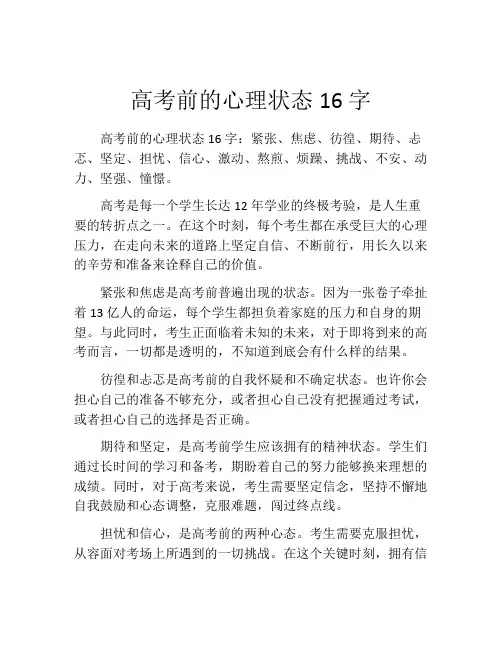 高考前的心理状态 16 字

高考前的心理状态 16 字：紧张、焦虑、彷徨、期待、忐忑、坚定、担忧、信心、激动、熬煎、烦躁、挑战、不安、动力、坚强、憧憬。

高考是每一个学生长达 12 年学业的终极考验，是人生重要的转折点之一。在这个时刻，每个考生都在承受巨大的心理压力，在走向未来的道路上坚定自信、不断前行，用长久以来的辛劳和准备来诠释自己的价值。

紧张和焦虑是高考前普遍出现的状态。因为一张卷子牵扯着 13 亿人的命运，每个学生都担负着家庭的压力和自身的期望。与此同时，考生正面临着未知的未来，对于即将到来的高考而言，一切都是透明的，不知道到底会有什么样的结果。

彷徨和忐忑是高考前的自我怀疑和不确定状态。也许你会担心自己的准备不够充分，或者担心自己没有把握通过考试，或者担心自己的选择是否正确。

期待和坚定，是高考前学生应该拥有的精神状态。学生们通过长时间的学习和备考，期盼着自己的努力能够换来理想的成绩。同时，对于高考来说，考生需要坚定信念，坚持不懈地自我鼓励和心态调整，克服难题，闯过终点线。

担忧和信心，是高考前的两种心态。考生需要克服担忧，从容面对考场上所遇到的一切挑战。在这个关键时刻，拥有信